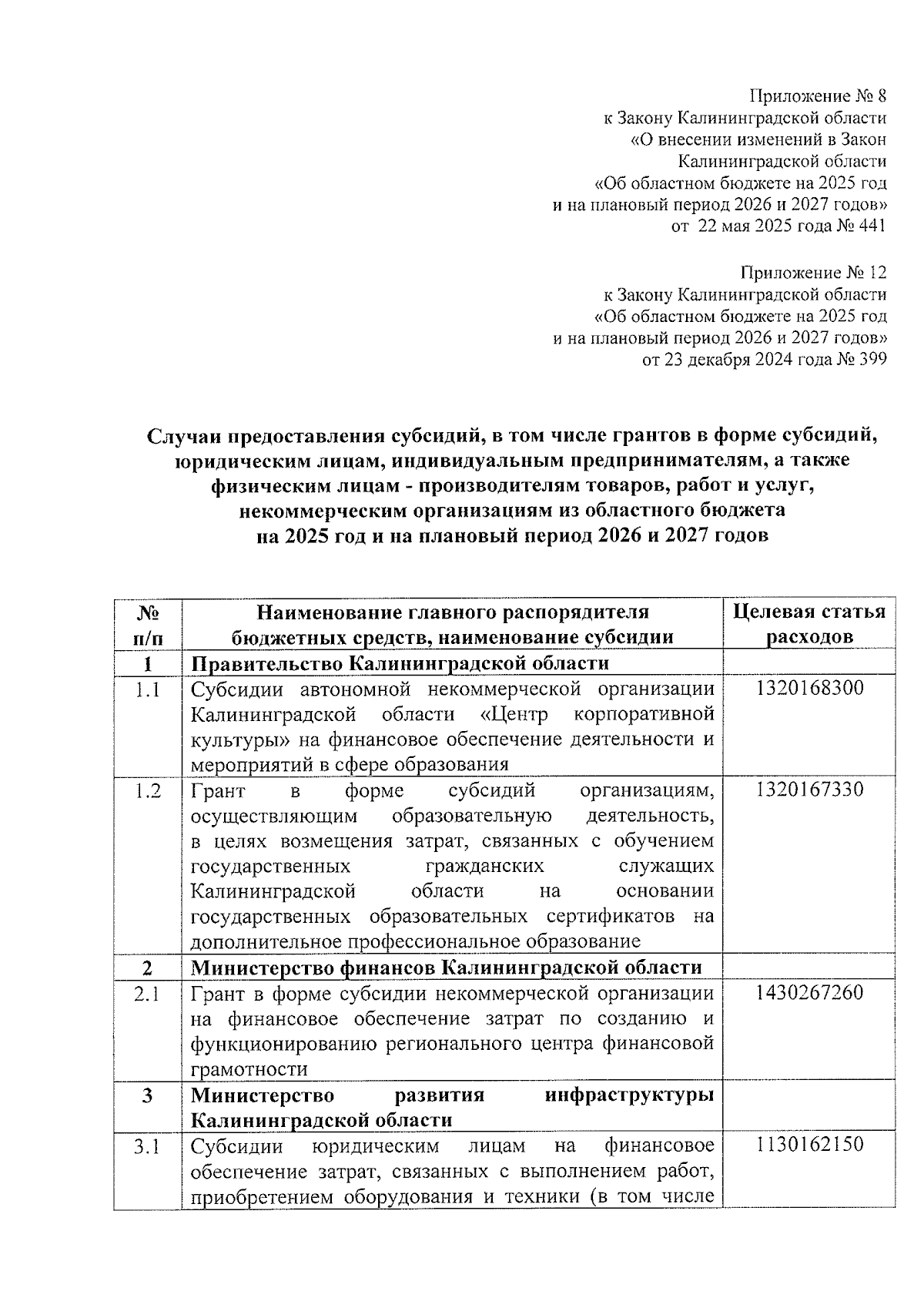 Приложение № 8
к Закону Калининградской области
«О внесении изменений в Закон
Калининградской области
«Об областном бюджете на 2025 год
и на плановый период 2026 и 2027 годов»
от 22 мая 2025 года № 441

Приложение № 12
к Закону Калининградской области
«Об областном бюджете на 2025 год
и на плановый период 2026 и 2027 годов»
от 23 декабря 2024 года № 399

Случаи предоставления субсидий, в том числе грантов в форме субсидий, юридическим лицам, индивидуальным предпринимателям, а также физическим лицам - производителям товаров, работ и услуг, некоммерческим организациям из областного бюджета на 2025 год и на плановый период 2026 и 2027 годов

| № п/п | Наименование главного распорядителя бюджетных средств, наименование субсидии | Целевая статья расходов |
|---|---|---|
| 1 | Правительство Калининградской области | |
| 1.1 | Субсидии автономной некоммерческой организации Калининградской области «Центр корпоративной культуры» на финансовое обеспечение деятельности и мероприятий в сфере образования | 1320168300 |
| 1.2 | Грант в форме субсидий организациям, осуществляющим образовательную деятельность, в целях возмещения затрат, связанных с обучением государственных гражданских служащих Калининградской области на основании государственных образовательных сертификатов на дополнительное профессиональное образование | 1320167330 |
| 2 | Министерство финансов Калининградской области | |
| 2.1 | Грант в форме субсидии некоммерческой организации на финансовое обеспечение затрат по созданию и функционированию регионального центра финансовой грамотности | 1430267260 |
| 3 | Министерство развития инфраструктуры Калининградской области | |
| 3.1 | Субсидии юридическим лицам на финансовое обеспечение затрат, связанных с выполнением работ, приобретением оборудования и техники (в том числе | 1130162150 |